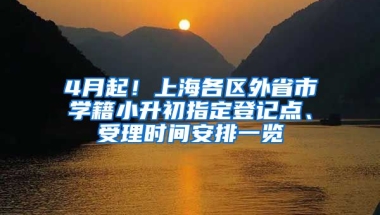 4月起！上海各区外省市学籍小升初指定登记点、受理时间安排一览